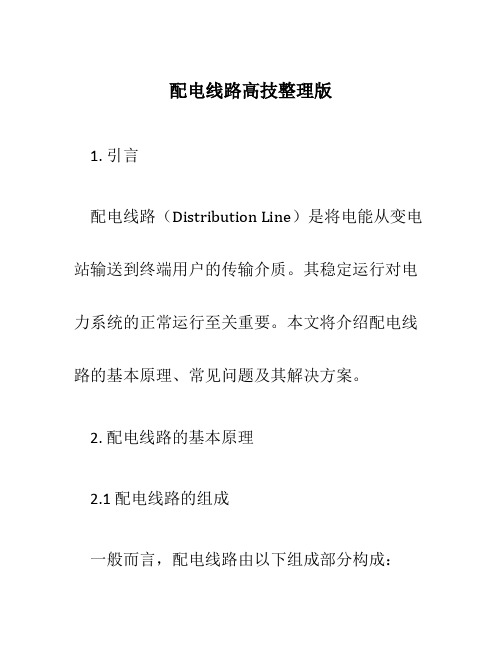 配电线路高技整理版

1. 引言

配电线路（Distribution Line）是将电能从变电站输送到终端用户的传输介质。其稳定运行对电力系统的正常运行至关重要。本文将介绍配电线路的基本原理、常见问题及其解决方案。

2. 配电线路的基本原理

2.1 配电线路的组成

一般而言，配电线路由以下组成部分构成：